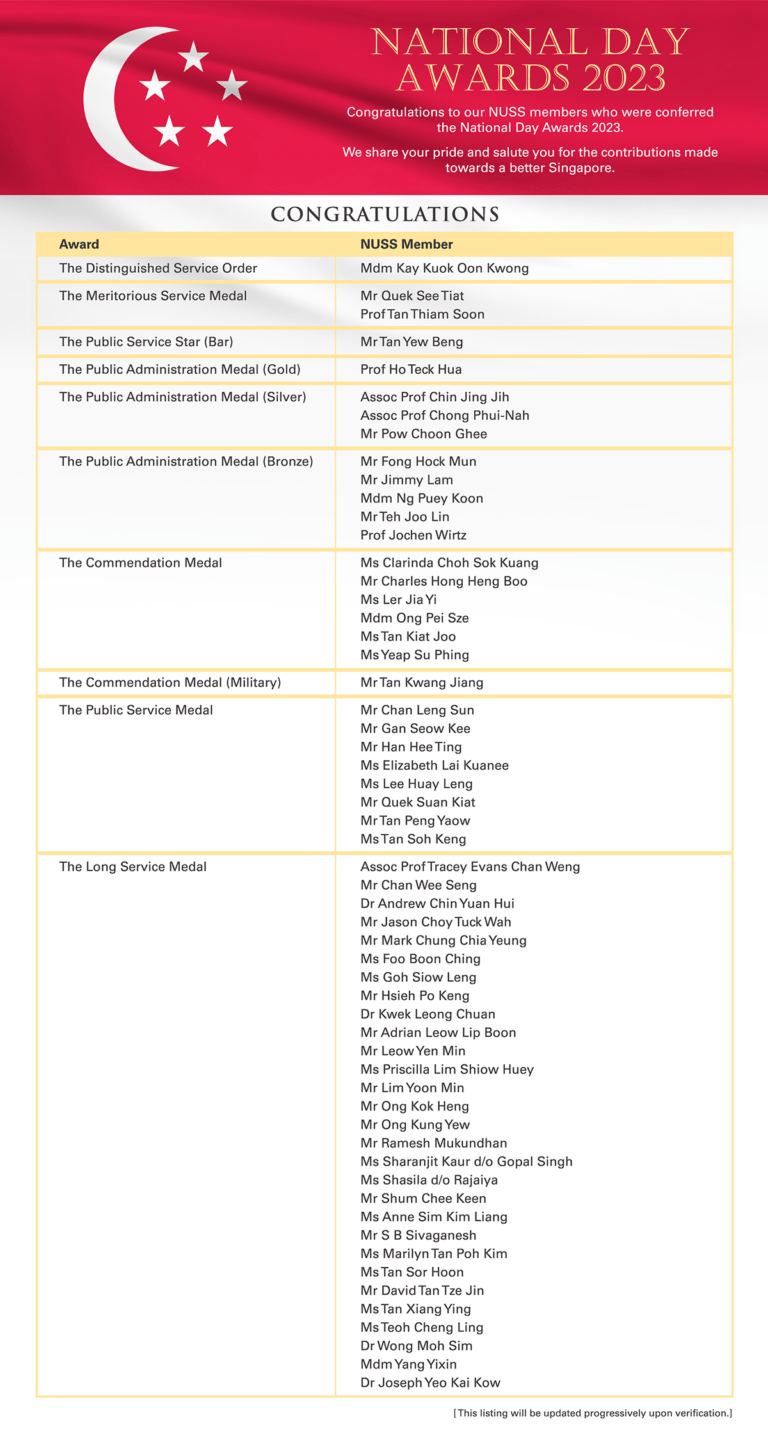 NATIONAL DAY AWARDS 2023

Congratulations to our NUSS members who were conferred the National Day Awards 2023.

We share your pride and salute you for the contributions made towards a better Singapore.

CONGRATULATIONS

| Award | NUSS Member |
|---|---|
| The Distinguished Service Order | Mdm Kay Kuok Oon Kwong |
| The Meritorious Service Medal | Mr Quek See Tiat<br>Prof Tan Thiam Soon |
| The Public Service Star (Bar) | Mr Tan Yew Beng |
| The Public Administration Medal (Gold) | Prof Ho Teck Hua |
| The Public Administration Medal (Silver) | Assoc Prof Chin Jing Jih<br>Assoc Prof Chong Phui-Nah<br>Mr Pow Choon Ghee |
| The Public Administration Medal (Bronze) | Mr Fong Hock Mun<br>Mr Jimmy Lam<br>Mdm Ng Puey Koon<br>Mr Teh Joo Lin<br>Prof Jochen Wirtz |
| The Commendation Medal | Ms Clarinda Choh Sok Kuang<br>Mr Charles Hong Heng Boo<br>Ms Ler Jia Yi<br>Mdm Ong Pei Sze<br>Ms Tan Kiat Joo<br>Ms Yeap Su Phing |
| The Commendation Medal (Military) | Mr Tan Kwang Jiang |
| The Public Service Medal | Mr Chan Leng Sun<br>Mr Gan Seow Kee<br>Mr Han Hee Ting<br>Ms Elizabeth Lai Kuanee<br>Ms Lee Huay Leng<br>Mr Quek Suan Kiat<br>Mr Tan Peng Yaow<br>Ms Tan Soh Keng |
| The Long Service Medal | Assoc Prof Tracey Evans Chan Weng<br>Mr Chan Wee Seng<br>Dr Andrew Chin Yuan Hui<br>Mr Jason Choy Tuck Wah<br>Mr Mark Chung Chia Yeung<br>Ms Foo Boon Ching<br>Ms Goh Siow Leng<br>Mr Hsieh Po Keng<br>Dr Kwek Leong Chuan<br>Mr Adrian Leow Lip Boon<br>Mr Leow Yen Min<br>Ms Priscilla Lim Shiow Huey<br>Mr Lim Yoon Min<br>Mr Ong Kok Heng<br>Mr Ong Kung Yew<br>Mr Ramesh Mukundhan<br>Ms Sharanjit Kaur d/o Gopal Singh<br>Ms Shasila d/o Rajaiya<br>Mr Shum Chee Keen<br>Ms Anne Sim Kim Liang<br>Mr S B Sivaganesh<br>Ms Marilyn Tan Poh Kim<br>Ms Tan Sor Hoon<br>Mr David Tan Tze Jin<br>Ms Tan Xiang Ying<br>Ms Teoh Cheng Ling<br>Dr Wong Moh Sim<br>Mdm Yang Yixin<br>Dr Joseph Yeo Kai Kow |

[This listing will be updated progressively upon verification.]